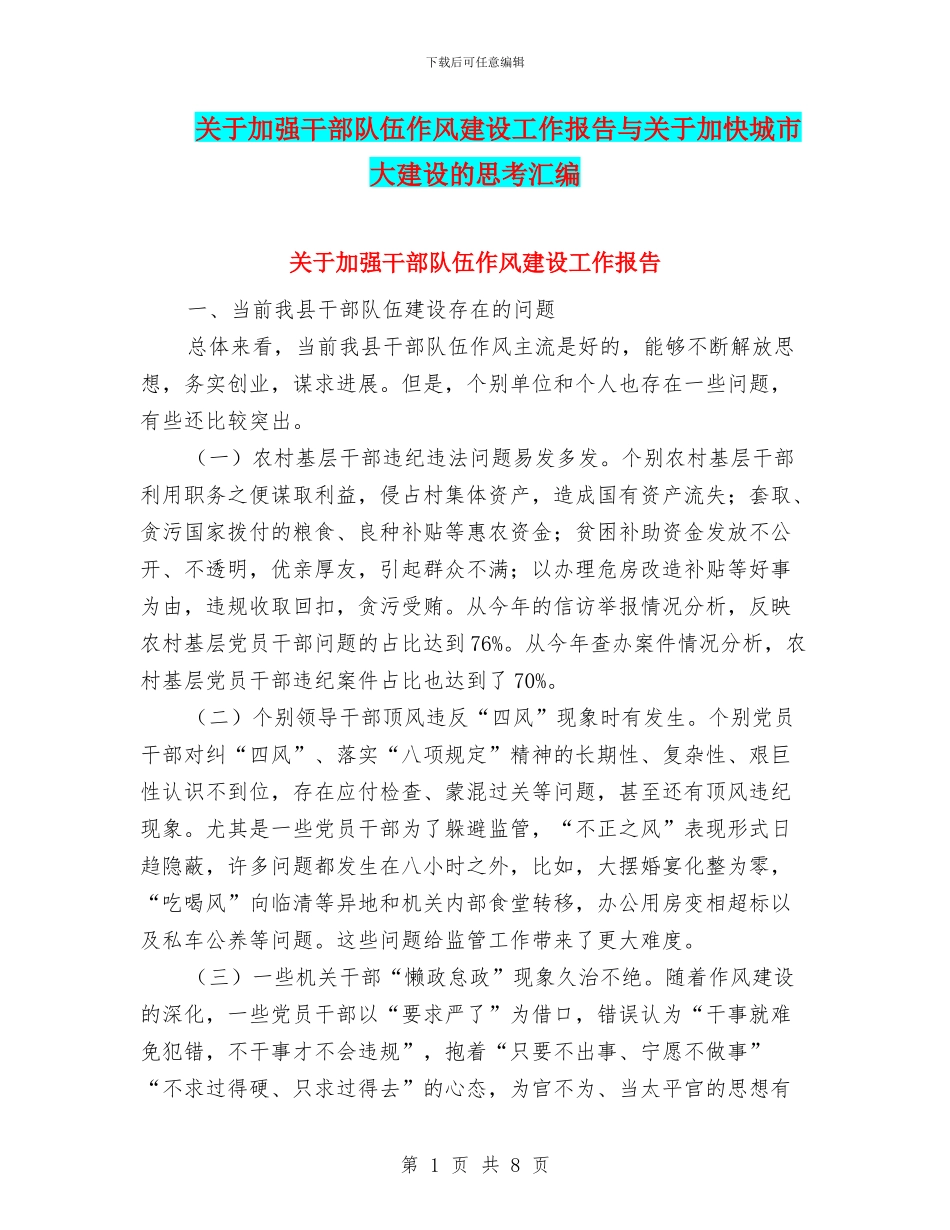 下载后可任意编辑

关于加强干部队伍作风建设工作报告与关于加快城市大建设的思考汇编

关于加强干部队伍作风建设工作报告

一、当前我县干部队伍建设存在的问题

总体来看，当前我县干部队伍作风主流是好的，能够不断解放思想，务实创业，谋求进展。但是，个别单位和个人也存在一些问题，有些还比较突出。

（一）农村基层干部违纪违法问题易发多发。个别农村基层干部利用职务之便谋取利益，侵占村集体资产，造成国有资产流失；套取、贪污国家拨付的粮食、良种补贴等惠农资金；贫困补助资金发放不公开、不透明，优亲厚友，引起群众不满；以办理危房改造补贴等好事为由，违规收取回扣，贪污受贿。从今年的信访举报情况分析，反映农村基层党员干部问题的占比达到76%。从今年查办案件情况分析，农村基层党员干部违纪案件占比也达到了70%。

（二）个别领导干部顶风违反“四风”现象时有发生。个别党员干部对纠“四风”、落实“八项规定”精神的长期性、复杂性、艰巨性认识不到位，存在应付检查、蒙混过关等问题，甚至还有顶风违纪现象。尤其是一些党员干部为了躲避监管，“不正之风”表现形式日趋隐蔽，许多问题都发生在八小时之外，比如，大摆婚宴化整为零，“吃喝风”向临清等异地和机关内部食堂转移，办公用房变相超标以及私车公养等问题。这些问题给监管工作带来了更大难度。

（三）一些机关干部“懒政怠政”现象久治不绝。随着作风建设的深化，一些党员干部以“要求严了”为借口，错误认为“干事就难免犯错，不干事才不会违规”，抱着“只要不出事、宁愿不做事”“不求过得硬、只求过得去”的心态，为官不为、当太平官的思想有

第 1 页 共 8 页